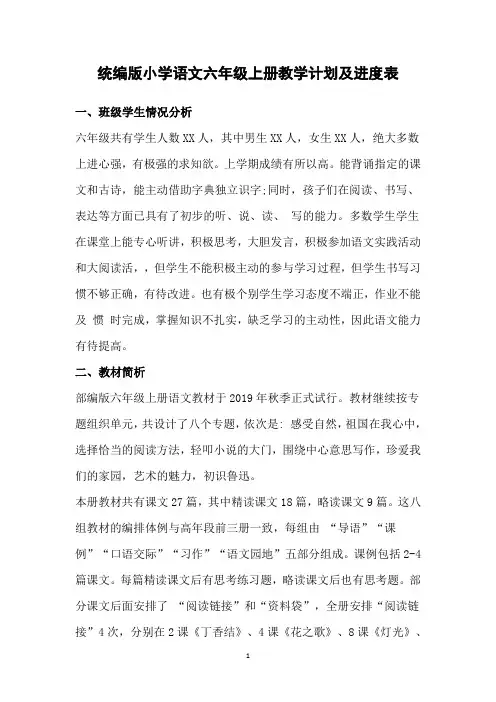 统编版小学语文六年级上册教学计划及进度表

一、班级学生情况分析

六年级共有学生人数XX人，其中男生XX人，女生XX人，绝大多数上进心强，有极强的求知欲。上学期成绩有所以高。能背诵指定的课文和古诗，能主动借助字典独立识字;同时，孩子们在阅读、书写、表达等方面已具有了初步的听、说、读、 写的能力。多数学生学生在课堂上能专心听讲，积极思考，大胆发言，积极参加语文实践活动和大阅读活，，但学生不能积极主动的参与学习过程，但学生书写习惯不够正确，有待改进。也有极个别学生学习态度不端正，作业不能及 惯 时完成，掌握知识不扎实，缺乏学习的主动性，因此语文能力有待提高。

二、教材简析

部编版六年级上册语文教材于2019年秋季正式试行。教材继续按专题组织单元，共设计了八个专题，依次是: 感受自然，祖国在我心中，选择恰当的阅读方法，轻叩小说的大门，围绕中心意思写作，珍爱我们的家园，艺术的魅力，初识鲁迅。

本册教材共有课文27篇，其中精读课文18篇，略读课文9篇。这八组教材的编排体例与高年段前三册一致，每组由 “导语”“课例”“口语交际”“习作”“语文园地”五部分组成。课例包括2-4篇课文。每篇精读课文后有思考练习题，略读课文后也有思考题。部分课文后面安排了 “阅读链接”和“资料袋”，全册安排“阅读链接”4次，分别在2课《丁香结》、4课《花之歌》、8课《灯光》、

1